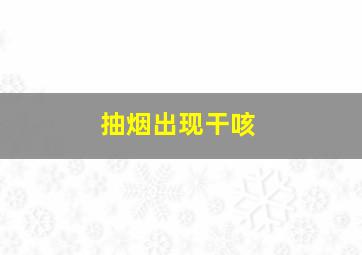 抽烟出现干咳